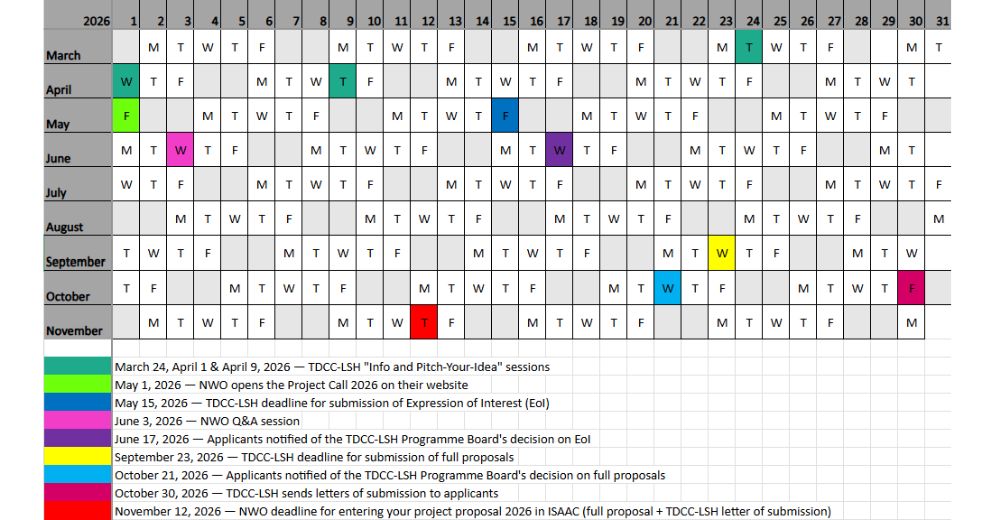 | 2026 | 1 | 2 | 3 | 4 | 5 | 6 | 7 | 8 | 9 | 10 | 11 | 12 | 13 | 14 | 15 | 16 | 17 | 18 | 19 | 20 | 21 | 22 | 23 | 24 | 25 | 26 | 27 | 28 | 29 | 30 | 31 |
|---|---|---|---|---|---|---|---|---|---|---|---|---|---|---|---|---|---|---|---|---|---|---|---|---|---|---|---|---|---|---|---|
| March | | M | T | W | T | F | | | M | T | W | T | F | | | M | T | W | T | F | | | M | T | W | T | F | | | M | T |
| April | W | T | F | | | M | T | W | T | F | | | M | T | W | T | F | | | M | T | W | T | F | | | M | T | W | T | |
| May | F | | | M | T | W | T | F | | | M | T | W | T | F | | | M | T | W | T | F | | | M | T | W | T | F | | |
| June | M | T | W | T | F | | | M | T | W | T | F | | | M | T | W | T | F | | | M | T | W | T | F | | | M | T | |
| July | W | T | F | | | M | T | W | T | F | | | M | T | W | T | F | | | M | T | W | T | F | | | M | T | W | T | F |
| August | | | M | T | W | T | F | | | M | T | W | T | F | | | M | T | W | T | F | | | M | T | W | T | F | | | M |
| September | T | W | T | F | | | M | T | W | T | F | | | M | T | W | T | F | | | M | T | W | T | F | | | M | T | W | |
| October | T | F | | | M | T | W | T | F | | | M | T | W | T | F | | | M | T | W | T | F | | | M | T | W | T | F | |
| November | | M | T | W | T | F | | | M | T | W | T | F | | | M | T | W | T | F | | | M | T | W | T | F | | | M | |

March 24, April 1 & April 9, 2026 — TDCC-LSH "Info and Pitch-Your-Idea" sessions
May 1, 2026 — NWO opens the Project Call 2026 on their website
May 15, 2026 — TDCC-LSH deadline for submission of Expression of Interest (EoI)
June 3, 2026 — NWO Q&A session
June 17, 2026 — Applicants notified of the TDCC-LSH Programme Board's decision on EoI
September 23, 2026 — TDCC-LSH deadline for submission of full proposals
October 21, 2026 — Applicants notified of the TDCC-LSH Programme Board's decision on full proposals
October 30, 2026 — TDCC-LSH sends letters of submission to applicants
November 12, 2026 — NWO deadline for entering your project proposal 2026 in ISAAC (full proposal + TDCC-LSH letter of submission)